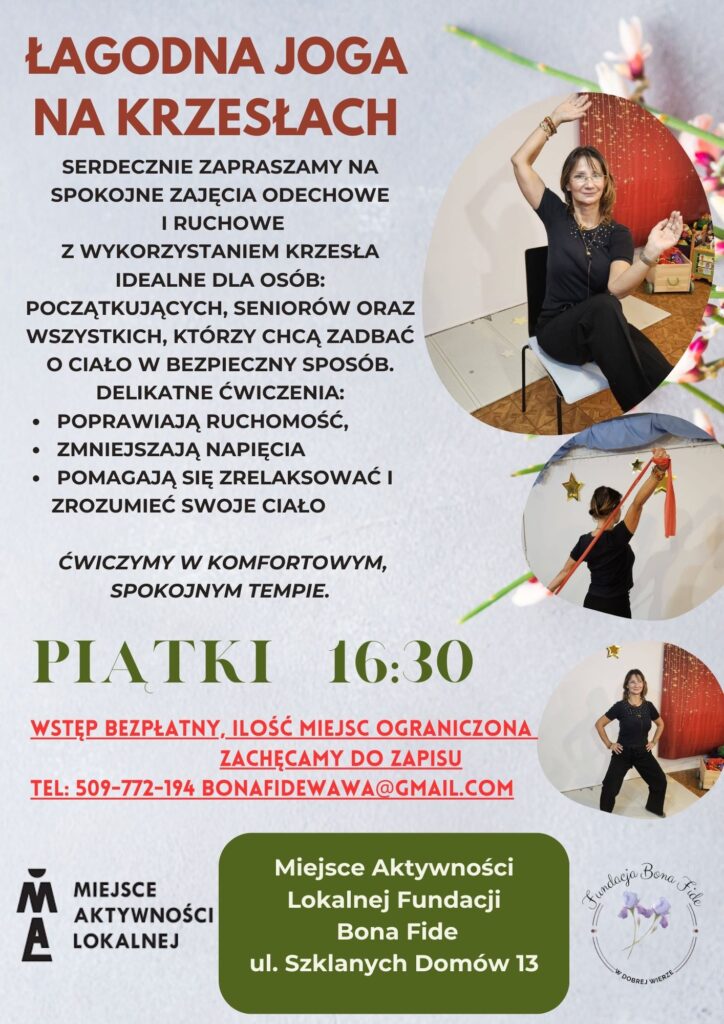 ŁAGODNA JOGA NA KRZESŁACH

SERDECZNIE ZAPRASZAMY NA SPOKOJNE ZAJĘCIA ODECHOWE I RUCHOWE Z WYKORZYSTANIEM KRZESŁA IDEALNE DLA OSÓB: POCZĄTKUJĄCYCH, SENIORÓW ORAZ WSZYSTKICH, KTÓRZY CHCĄ ZADBAĆ O CIAŁO W BEZPIECZNY SPOSÓB. DELIKATNE ĆWICZENIA:

• POPRAWIAJĄ RUCHOMOŚĆ,
• ZMNIEJSZAJĄ NAPIĘCIA
• POMAGAJĄ SIĘ ZRELAKSOWAĆ I ZROZUMIEĆ SWOJE CIAŁO

ĆWICZYMY W KOMFORTOWYM, SPOKOJNYM TEMPIE.

PIĄTKI 16:30

WSTĘP BEZPŁATNY, ILOŚĆ MIEJSC OGRANICZONA ZACHĘCAMY DO ZAPISU
TEL: 509-772-194 BONAFIDEWAWA@GMAIL.COM

MIEJSCE
AKTYWNOŚCI
LOKALNEJ

Miejsce Aktywności
Lokalnej Fundacji
Bona Fide
ul. Szklanych Domów 13

Fundacja Bona Fide
W DOBREJ WIERZE